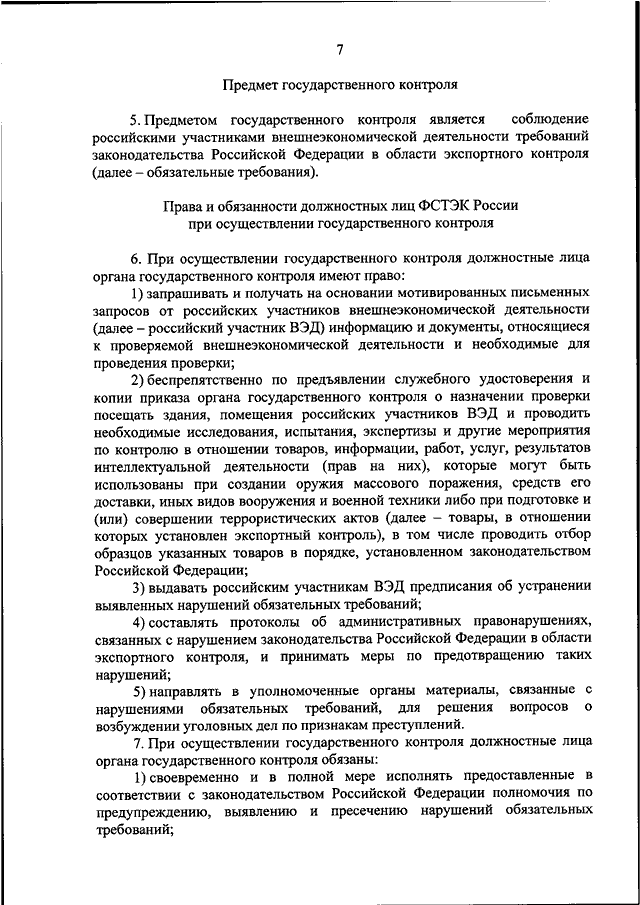 7

Предмет государственного контроля

5. Предметом государственного контроля является соблюдение российскими участниками внешнеэкономической деятельности требований законодательства Российской Федерации в области экспортного контроля (далее – обязательные требования).

Права и обязанности должностных лиц ФСТЭК России при осуществлении государственного контроля

6. При осуществлении государственного контроля должностные лица органа государственного контроля имеют право:

1) запрашивать и получать на основании мотивированных письменных запросов от российских участников внешнеэкономической деятельности (далее – российский участник ВЭД) информацию и документы, относящиеся к проверяемой внешнеэкономической деятельности и необходимые для проведения проверки;

2) беспрепятственно по предъявлении служебного удостоверения и копии приказа органа государственного контроля о назначении проверки посещать здания, помещения российских участников ВЭД и проводить необходимые исследования, испытания, экспертизы и другие мероприятия по контролю в отношении товаров, информации, работ, услуг, результатов интеллектуальной деятельности (прав на них), которые могут быть использованы при создании оружия массового поражения, средств его доставки, иных видов вооружения и военной техники либо при подготовке и (или) совершении террористических актов (далее – товары, в отношении которых установлен экспортный контроль), в том числе проводить отбор образцов указанных товаров в порядке, установленном законодательством Российской Федерации;

3) выдавать российским участникам ВЭД предписания об устранении выявленных нарушений обязательных требований;

4) составлять протоколы об административных правонарушениях, связанных с нарушением законодательства Российской Федерации в области экспортного контроля, и принимать меры по предотвращению таких нарушений;

5) направлять в уполномоченные органы материалы, связанные с нарушениями обязательных требований, для решения вопросов о возбуждении уголовных дел по признакам преступлений.

7. При осуществлении государственного контроля должностные лица органа государственного контроля обязаны:

1) своевременно и в полной мере исполнять предоставленные в соответствии с законодательством Российской Федерации полномочия по предупреждению, выявлению и пресечению нарушений обязательных требований;